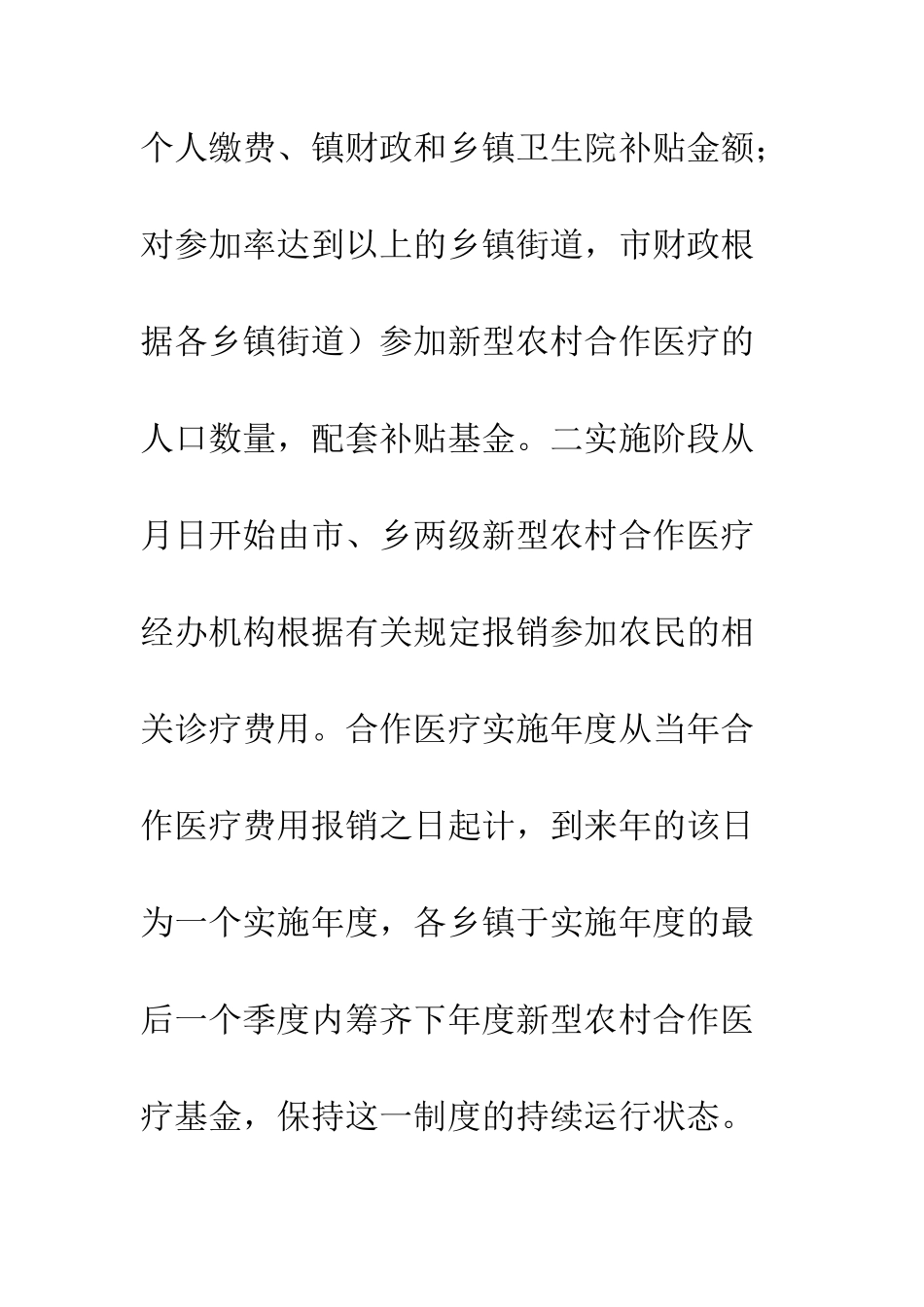 个人缴费、镇财政和乡镇卫生院补贴金额；对参加率达到以上的乡镇街道，市财政根据各乡镇街道）参加新型农村合作医疗的人口数量，配套补贴基金。二实施阶段从月日开始由市、乡两级新型农村合作医疗经办机构根据有关规定报销参加农民的相关诊疗费用。合作医疗实施年度从当年合作医疗费用报销之日起计，到来年的该日为一个实施年度，各乡镇于实施年度的最后一个季度内筹齐下年度新型农村合作医疗基金，保持这一制度的持续运行状态。